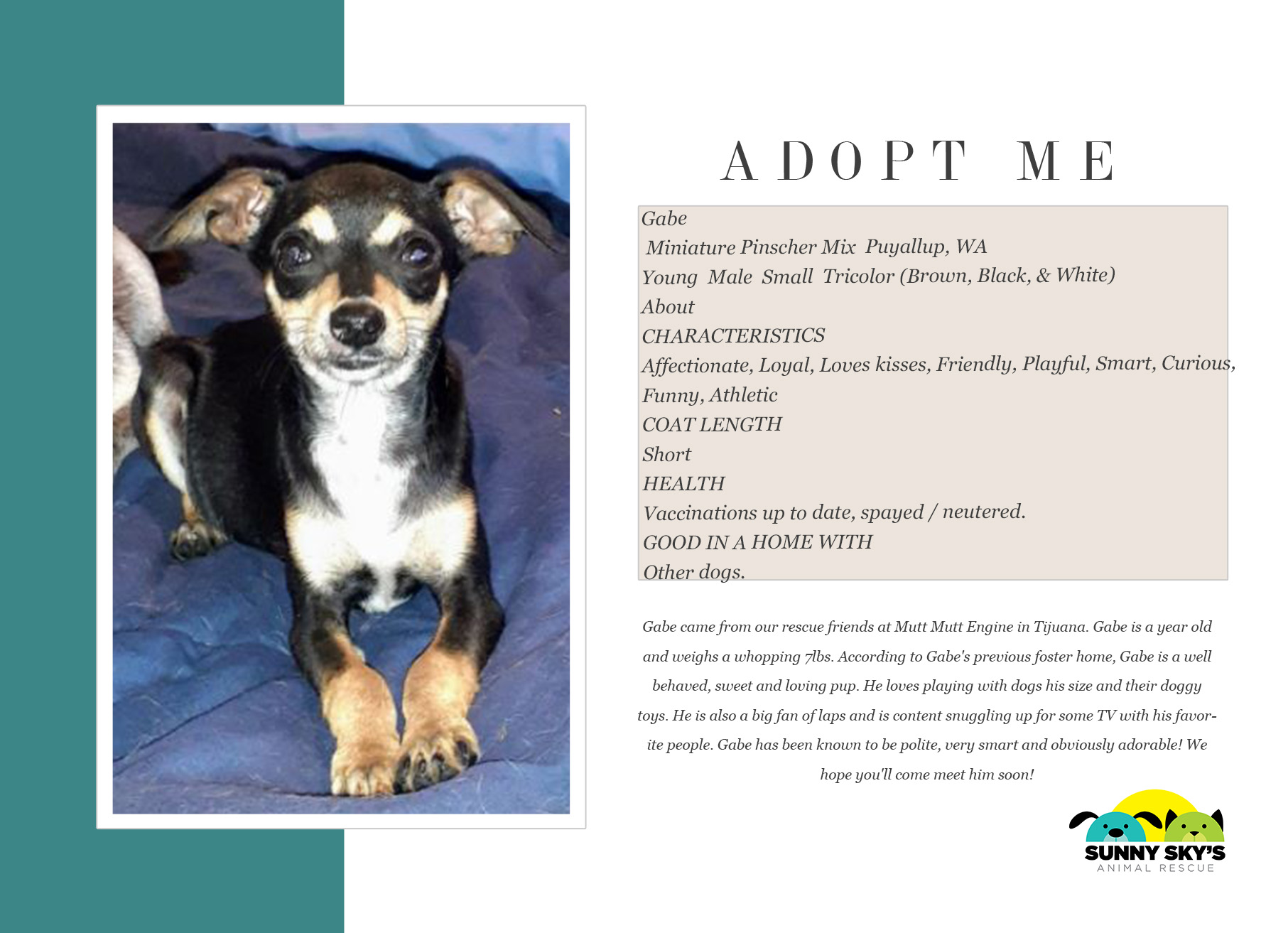 ADOPT ME

Gabe
Miniature Pinscher Mix Puyallup, WA
Young Male Small Tricolor (Brown, Black, & White)
About
CHARACTERISTICS
Affectionate, Loyal, Loves kisses, Friendly, Playful, Smart, Curious, Funny, Athletic
COAT LENGTH
Short
HEALTH
Vaccinations up to date, spayed / neutered.
GOOD IN A HOME WITH
Other dogs.

Gabe came from our rescue friends at Mutt Mutt Engine in Tijuana. Gabe is a year old and weighs a whopping 7lbs. According to Gabe's previous foster home, Gabe is a well behaved, sweet and loving pup. He loves playing with dogs his size and their doggy toys. He is also a big fan of laps and is content snuggling up for some TV with his favorite people. Gabe has been known to be polite, very smart and obviously adorable! We hope you'll come meet him soon!

SUNNY SKY'S
ANIMAL RESCUE